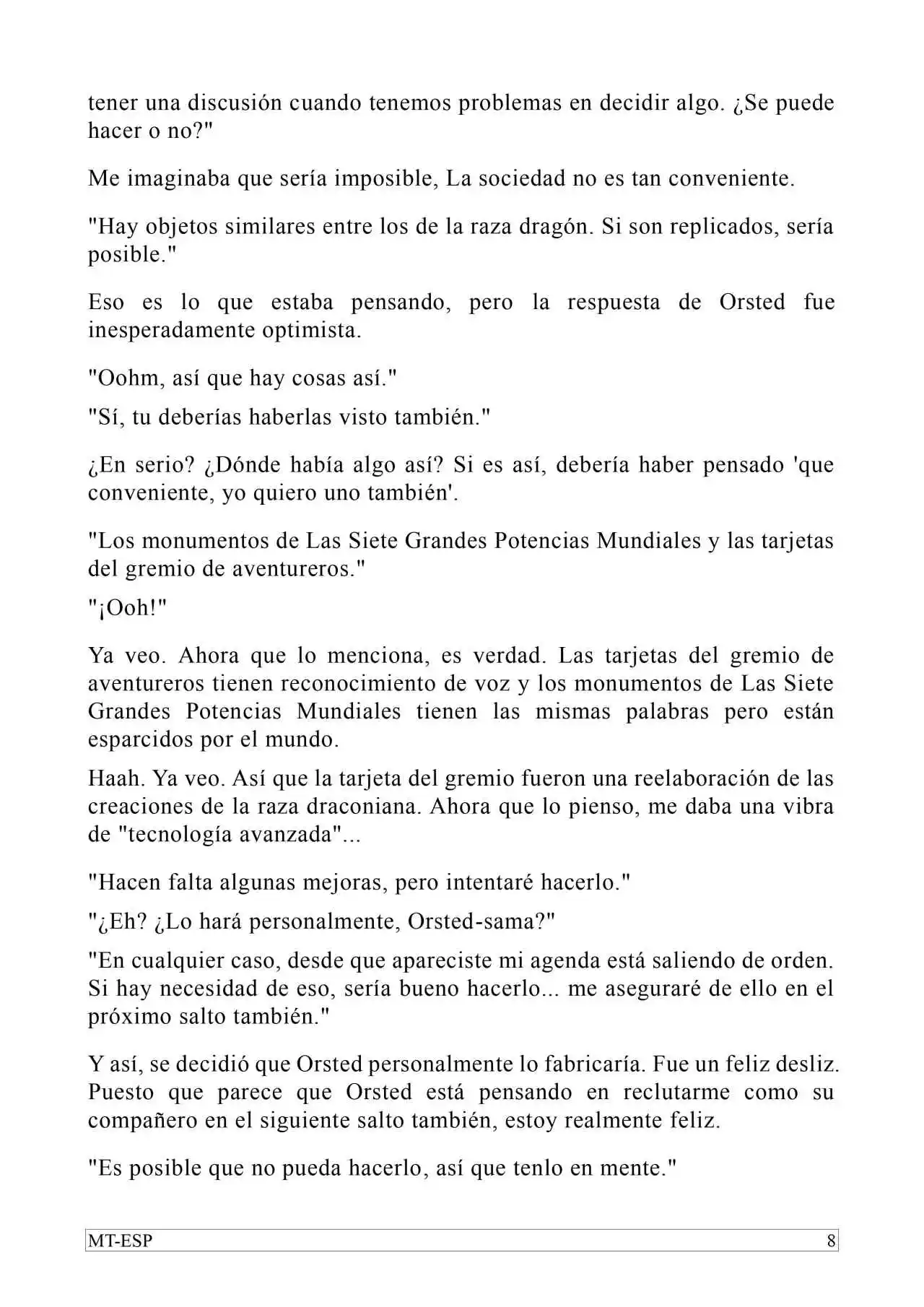 tener una discusión cuando tenemos problemas en decidir algo. ¿Se puede hacer o no?"

Me imaginaba que sería imposible, La sociedad no es tan conveniente.

"Hay objetos similares entre los de la raza dragón. Si son replicados, sería posible."

Eso es lo que estaba pensando, pero la respuesta de Orsted fue inesperadamente optimista.

"Oohm, así que hay cosas así."

"Sí, tu deberías haberlas visto también."

¿En serio? ¿Dónde había algo así? Si es así, debería haber pensado 'que conveniente, yo quiero uno también'.

"Los monumentos de Las Siete Grandes Potencias Mundiales y las tarjetas del gremio de aventureros."

"¡Ooh!"

Ya veo. Ahora que lo menciona, es verdad. Las tarjetas del gremio de aventureros tienen reconocimiento de voz y los monumentos de Las Siete Grandes Potencias Mundiales tienen las mismas palabras pero están esparcidos por el mundo.

Haah. Ya veo. Así que la tarjeta del gremio fueron una reelaboración de las creaciones de la raza draconiana. Ahora que lo pienso, me daba una vibra de "tecnología avanzada"...

"Hacen falta algunas mejoras, pero intentaré hacerlo."

"¿Eh? ¿Lo hará personalmente, Orsted-sama?"

"En cualquier caso, desde que apareciste mi agenda está saliendo de orden. Si hay necesidad de eso, sería bueno hacerlo... me aseguraré de ello en el próximo salto también."

Y así, se decidió que Orsted personalmente lo fabricaría. Fue un feliz desliz. Puesto que parece que Orsted está pensando en reclutarme como su compañero en el siguiente salto también, estoy realmente feliz.

"Es posible que no pueda hacerlo, así que tenlo en mente."

MT-ESP 8